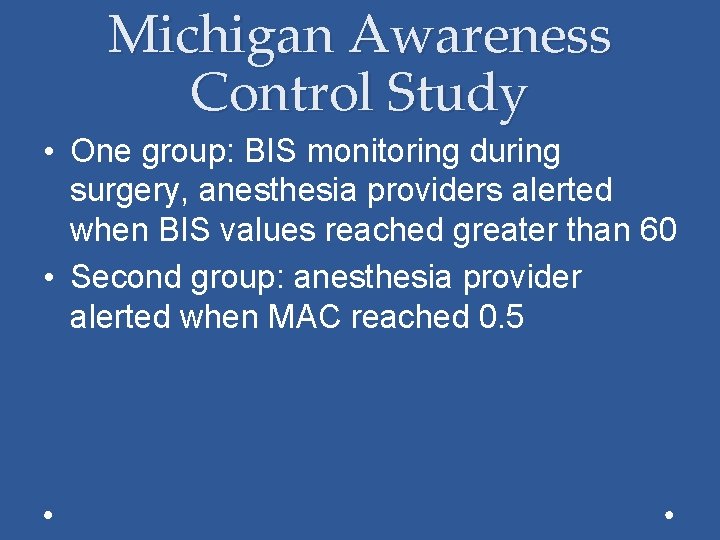 Michigan Awareness Control Study

• One group: BIS monitoring during surgery, anesthesia providers alerted when BIS values reached greater than 60
• Second group: anesthesia provider alerted when MAC reached 0.5